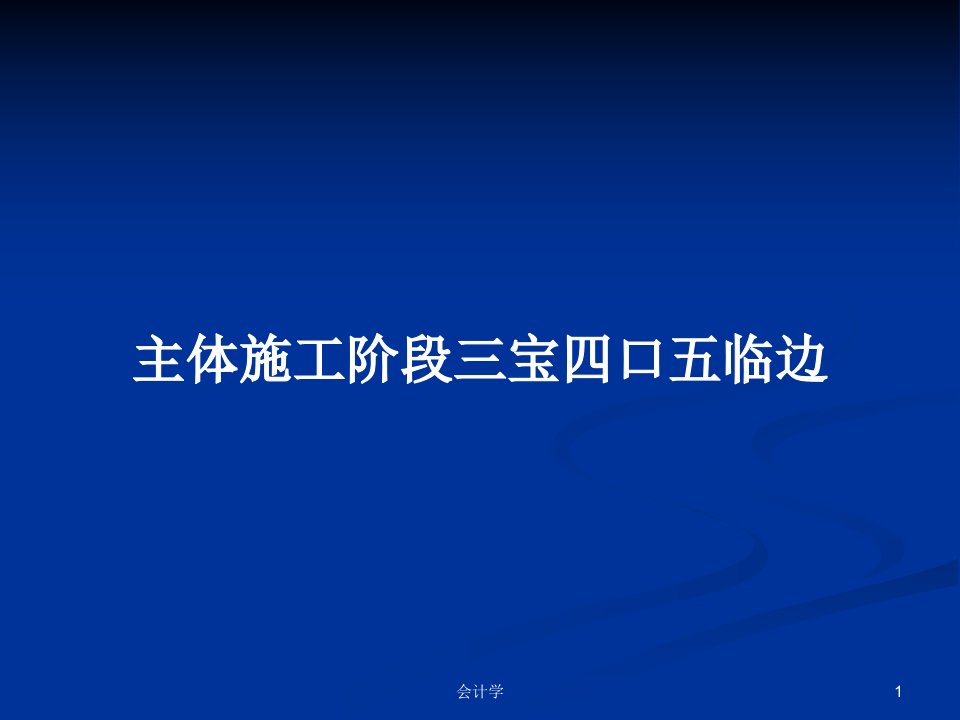 主体施工阶段三宝四口五临边

会计学

1